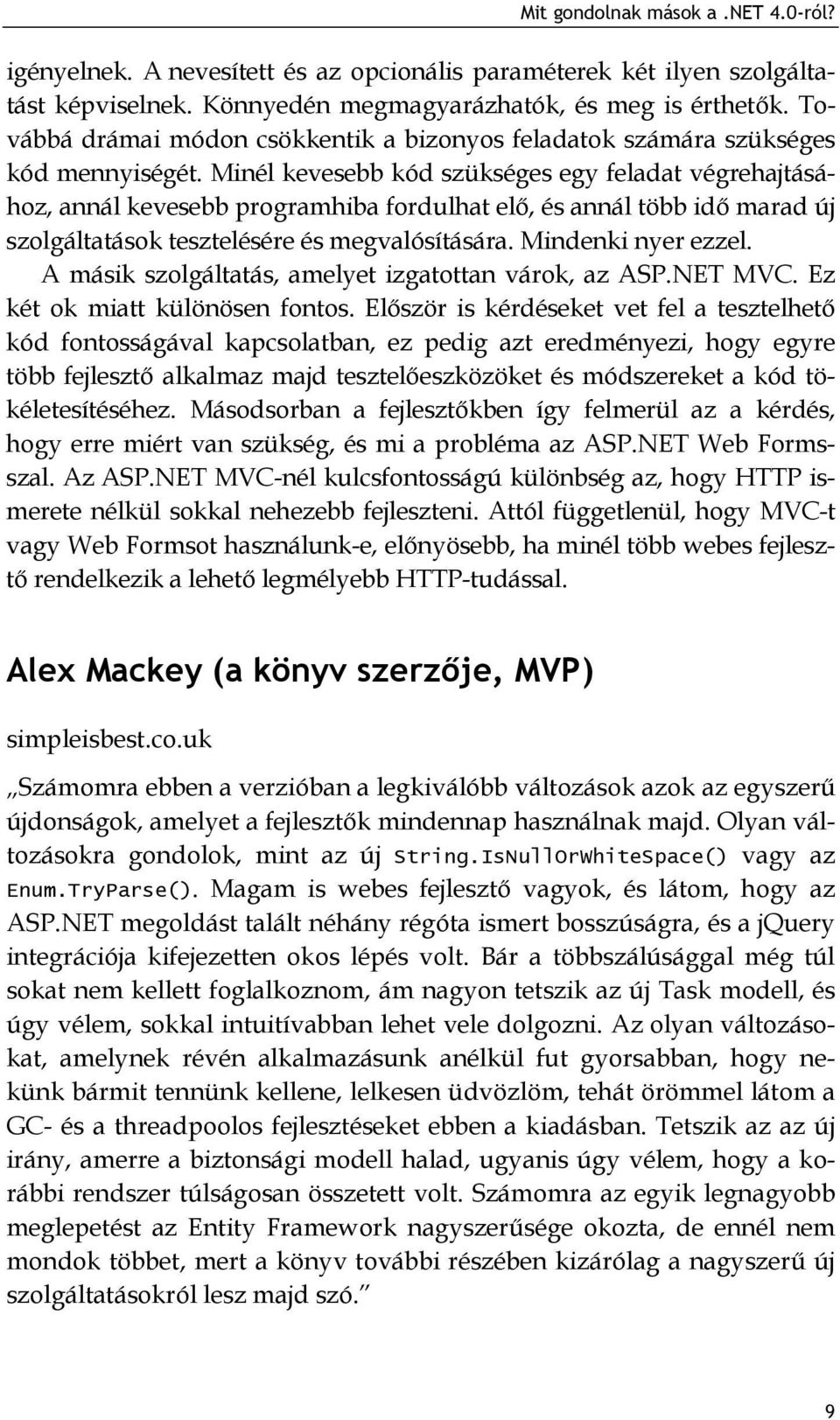 Mit gondolnak mások a .NET 4.0-ról?

igényelnek. A nevesített és az opcionális paraméterek két ilyen szolgáltatást képviselnek. Könnyedén megmagyarázhatók, és meg is érthetők. Továbbá drámai módon csökkentik a bizonyos feladatok számára szükséges kód mennyiségét. Minél kevesebb kód szükséges egy feladat végrehajtásához, annál kevesebb programhiba fordulhat elő, és annál több idő marad új szolgáltatások tesztelésére és megvalósítására. Mindenki nyer ezzel.

A másik szolgáltatás, amelyet izgatottan várok, az ASP.NET MVC. Ez két ok miatt különösen fontos. Először is kérdéseket vet fel a tesztelhető kód fontosságával kapcsolatban, ez pedig azt eredményezi, hogy egyre több fejlesztő alkalmaz majd tesztelőeszközöket és módszereket a kód tökéletesítéséhez. Másodsorban a fejlesztőkben így felmerül az a kérdés, hogy erre miért van szükség, és mi a probléma az ASP.NET Web Formsszal. Az ASP.NET MVC-nél kulcsfontosságú különbség az, hogy HTTP ismerete nélkül sokkal nehezebb fejleszteni. Attól függetlenül, hogy MVC-t vagy Web Formsot használunk-e, előnyösebb, ha minél több webes fejlesztő rendelkezik a lehető legmélyebb HTTP-tudással.

Alex Mackey (a könyv szerzője, MVP)

simpleisbest.co.uk

„Számomra ebben a verzióban a legkiválóbb változások azok az egyszerű újdonságok, amelyet a fejlesztők mindennap használnak majd. Olyan változásokra gondolok, mint az új String.IsNullOrWhiteSpace() vagy az Enum.TryParse(). Magam is webes fejlesztő vagyok, és látom, hogy az ASP.NET megoldást talált néhány régóta ismert bosszúságra, és a jQuery integrációja kifejezetten okos lépés volt. Bár a többszálúsággal még túl sokat nem kellett foglalkoznom, ám nagyon tetszik az új Task modell, és úgy vélem, sokkal intuitívabban lehet vele dolgozni. Az olyan változásokat, amelynek révén alkalmazásunk anélkül fut gyorsabban, hogy nekünk bármit tennünk kellene, lelkesen üdvözlöm, tehát örömmel látom a GC- és a threadpoolos fejlesztéseket ebben a kiadásban. Tetszik az az új irány, amerre a biztonsági modell halad, ugyanis úgy vélem, hogy a korábbi rendszer túlságosan összetett volt. Számomra az egyik legnagyobb meglepetést az Entity Framework nagyszerűsége okozta, de ennél nem mondok többet, mert a könyv további részében kizárólag a nagyszerű új szolgáltatásokról lesz majd szó.”

9